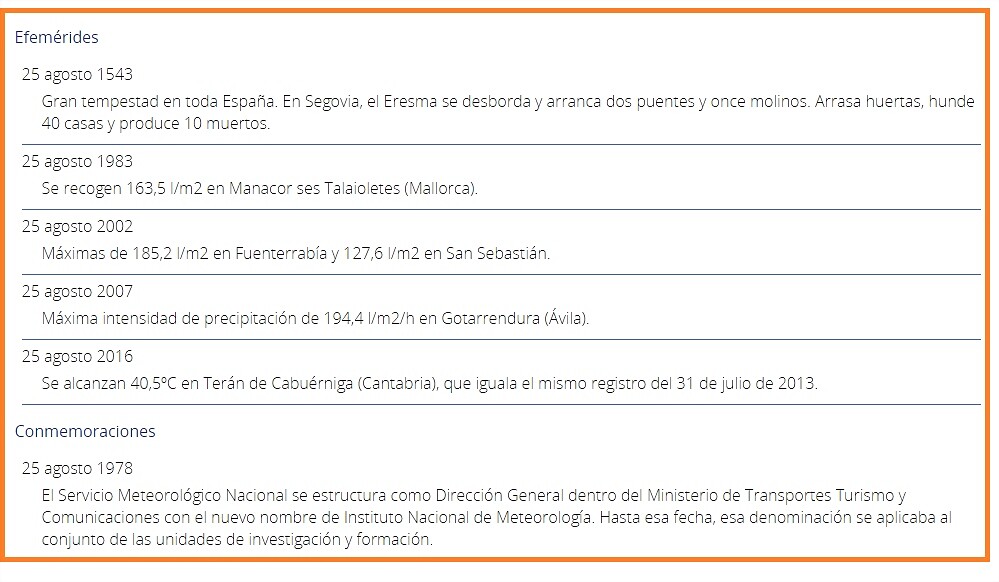 Efemérides

25 agosto 1543

Gran tempestad en toda España. En Segovia, el Eresma se desborda y arranca dos puentes y once molinos. Arrasa huertas, hunde 40 casas y produce 10 muertos.

25 agosto 1983

Se recogen 163,5 l/m2 en Manacor ses Talaioletes (Mallorca).

25 agosto 2002

Máximas de 185,2 l/m2 en Fuenterrabía y 127,6 l/m2 en San Sebastián.

25 agosto 2007

Máxima intensidad de precipitación de 194,4 l/m2/h en Gotarrendura (Ávila).

25 agosto 2016

Se alcanzan 40,5ºC en Terán de Cabuérniga (Cantabria), que iguala el mismo registro del 31 de julio de 2013.

Conmemoraciones

25 agosto 1978

El Servicio Meteorológico Nacional se estructura como Dirección General dentro del Ministerio de Transportes Turismo y Comunicaciones con el nuevo nombre de Instituto Nacional de Meteorología. Hasta esa fecha, esa denominación se aplicaba al conjunto de las unidades de investigación y formación.